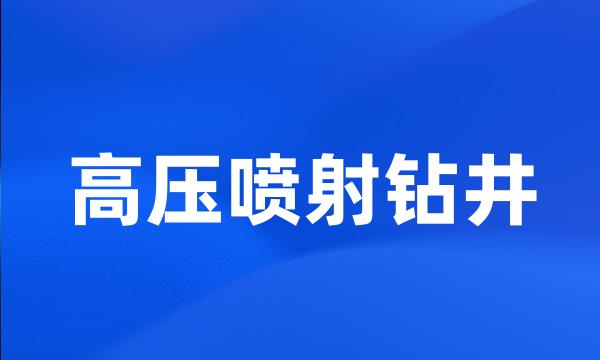 高压喷射钻井